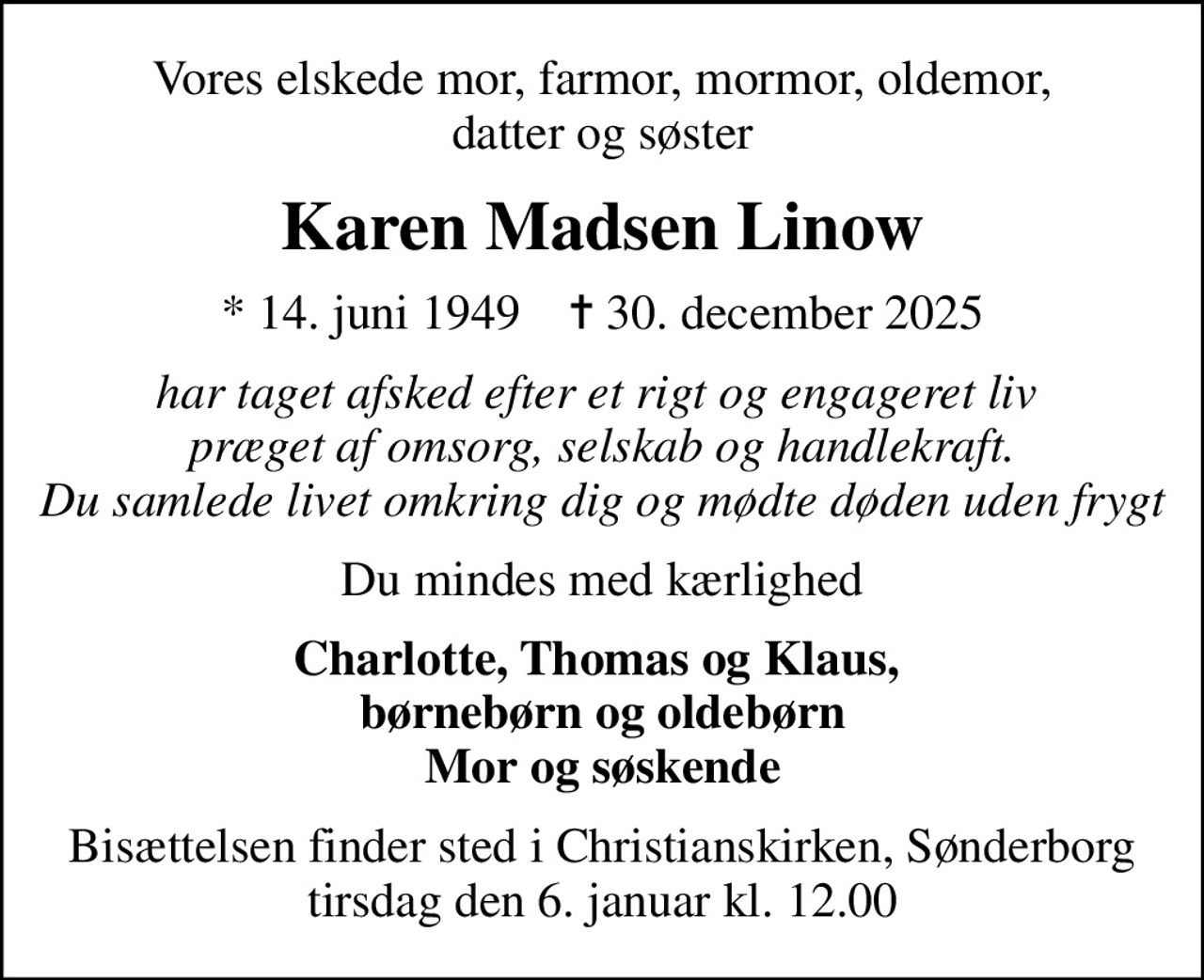 Vores elskede mor, farmor, mormor, oldemor, datter og søster

Karen Madsen Linow

* 14. juni 1949 † 30. december 2025

har taget afsked efter et rigt og engageret liv præget af omsorg, selskab og handlekraft. Du samlede livet omkring dig og mødte døden uden frygt

Du mindes med kærlighed

Charlotte, Thomas og Klaus, børnebørn og oldebørn Mor og søskende

Bisættelsen finder sted i Christianskirken, Sønderborg tirsdag den 6. januar kl. 12.00